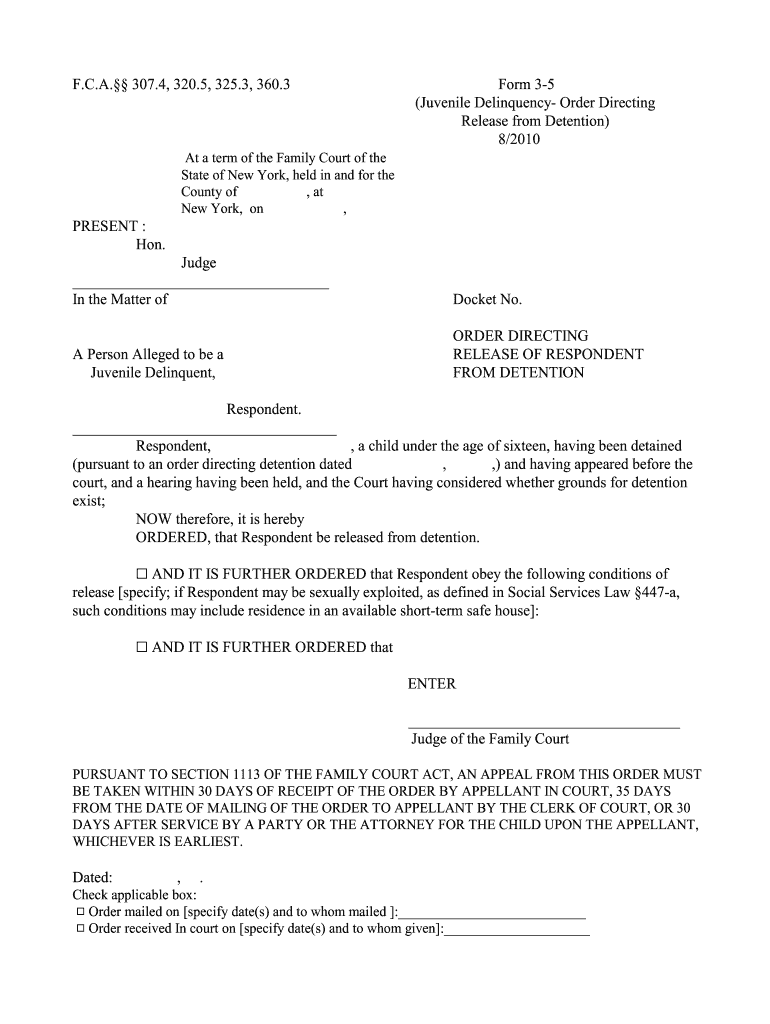 F.C.A.§§ 307.4, 320.5, 325.3, 360.3

Form 3-5
(Juvenile Delinquency- Order Directing Release from Detention)
8/2010

At a term of the Family Court of the State of New York, held in and for the County of , at New York, on ,

PRESENT :
Hon.
Judge

In the Matter of

A Person Alleged to be a Juvenile Delinquent,

Respondent.

Docket No.

ORDER DIRECTING RELEASE OF RESPONDENT FROM DETENTION

Respondent, , a child under the age of sixteen, having been detained (pursuant to an order directing detention dated , ,) and having appeared before the court, and a hearing having been held, and the Court having considered whether grounds for detention exist;

NOW therefore, it is hereby
ORDERED, that Respondent be released from detention.

☐ AND IT IS FURTHER ORDERED that Respondent obey the following conditions of release [specify; if Respondent may be sexually exploited, as defined in Social Services Law §447-a, such conditions may include residence in an available short-term safe house]:

☐ AND IT IS FURTHER ORDERED that

ENTER

Judge of the Family Court

PURSUANT TO SECTION 1113 OF THE FAMILY COURT ACT, AN APPEAL FROM THIS ORDER MUST BE TAKEN WITHIN 30 DAYS OF RECEIPT OF THE ORDER BY APPELLANT IN COURT, 35 DAYS FROM THE DATE OF MAILING OF THE ORDER TO APPELLANT BY THE CLERK OF COURT, OR 30 DAYS AFTER SERVICE BY A PARTY OR THE ATTORNEY FOR THE CHILD UPON THE APPELLANT, WHICHEVER IS EARLIEST.

Dated: , .
Check applicable box:
☐ Order mailed on [specify date(s) and to whom mailed ]:
☐ Order received In court on [specify date(s) and to whom given]: